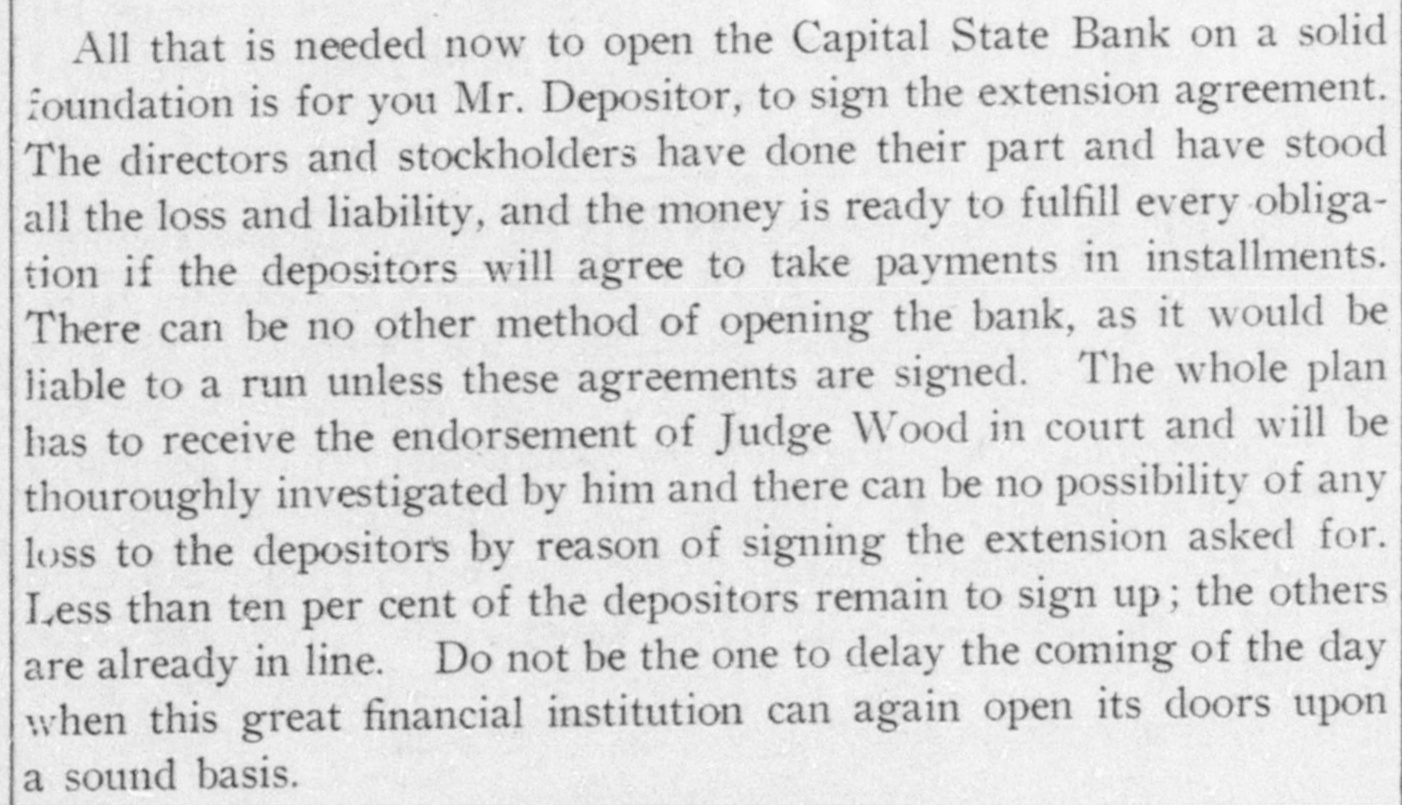 All that is needed now to open the Capital State Bank on a solid foundation is for you Mr. Depositor, to sign the extension agreement. The directors and stockholders have done their part and have stood all the loss and liability, and the money is ready to fulfill every obligation if the depositors will agree to take payments in installments. There can be no other method of opening the bank, as it would be liable to a run unless these agreements are signed. The whole plan has to receive the endorsement of Judge Wood in court and will be thouroughly investigated by him and there can be no possibility of any loss to the depositors by reason of signing the extension asked for. Less than ten per cent of the depositors remain to sign up; the others are already in line. Do not be the one to delay the coming of the day when this great financial institution can again open its doors upon a sound basis.